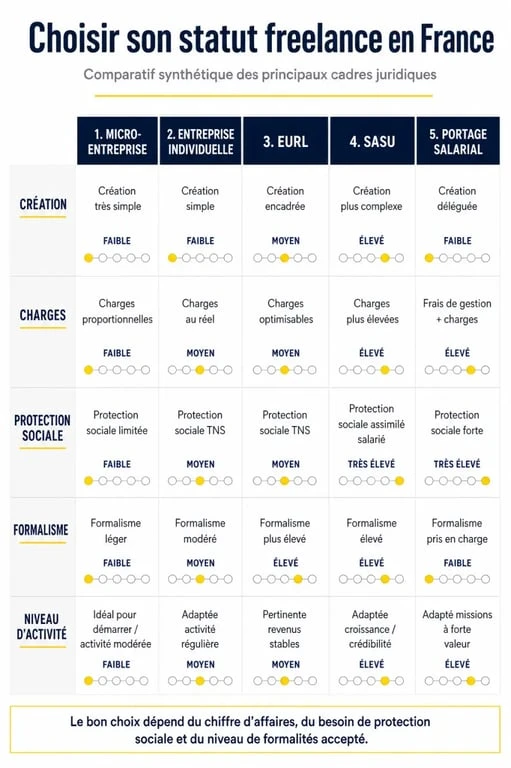 Choisir son statut freelance en France

Comparatif synthétique des principaux cadres juridiques

| | 1. MICRO-ENTREPRISE | 2. ENTREPRISE INDIVIDUELLE | 3. EURL | 4. SASU | 5. PORTAGE SALARIAL |
|---|---|---|---|---|---|
| CRÉATION | Création très simple FAIBLE | Création simple FAIBLE | Création encadrée MOYEN | Création plus complexe ÉLEVÉ | Création déléguée FAIBLE |
| CHARGES | Charges proportionnelles FAIBLE | Charges au réel MOYEN | Charges optimisables MOYEN | Charges plus élevées ÉLEVÉ | Frais de gestion + charges ÉLEVÉ |
| PROTECTION SOCIALE | Protection sociale limitée FAIBLE | Protection sociale TNS MOYEN | Protection sociale TNS MOYEN | Protection sociale assimilé salarié TRÈS ÉLEVÉ | Protection sociale forte TRÈS ÉLEVÉ |
| FORMALISME | Formalisme léger FAIBLE | Formalisme modéré MOYEN | Formalisme plus élevé ÉLEVÉ | Formalisme élevé ÉLEVÉ | Formalisme pris en charge FAIBLE |
| NIVEAU D'ACTIVITÉ | Idéal pour démarrer / activité modérée FAIBLE | Adaptée activité régulière MOYEN | Pertinente revenus stables MOYEN | Adaptée croissance / crédibilité ÉLEVÉ | Adapté missions à forte valeur ÉLEVÉ |

Le bon choix dépend du chiffre d'affaires, du besoin de protection sociale et du niveau de formalités accepté.